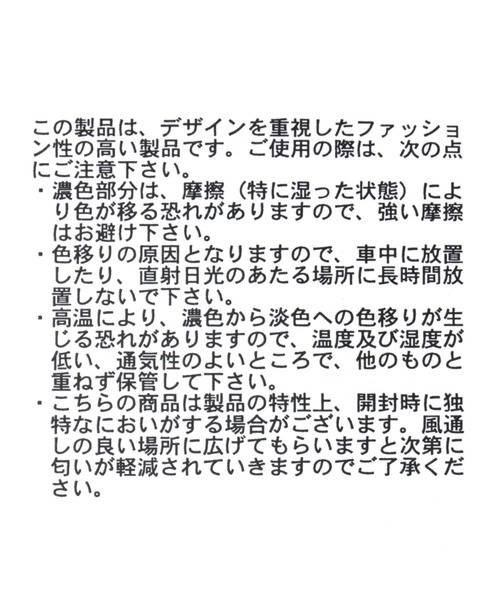 この製品は、デザインを重視したファッション性の高い製品です。ご使用の際は、次の点にご注意下さい。
・濃色部分は、摩擦（特に湿った状態）により色が移る恐れがありますので、強い摩擦はお避け下さい。
・色移りの原因となりますので、車中に放置したり、直射日光のあたる場所に長時間放置しないで下さい。
・高温により、濃色から淡色への色移りが生じる恐れがありますので、温度及び湿度が低い、通気性のよいところで、他のものと重ねず保管して下さい。
・こちらの商品は製品の特性上、開封時に独特なにおいがする場合がございます。風通しの良い場所に広げてもらいますと次第に匂いが軽減されていきますのでご了承ください。